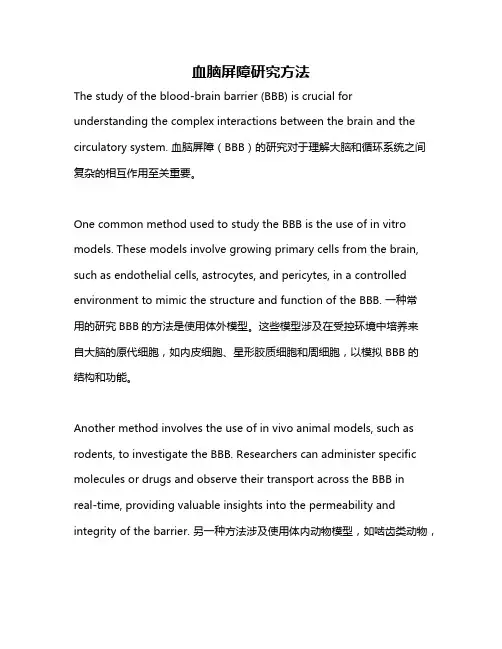 血脑屏障研究方法

The study of the blood-brain barrier (BBB) is crucial for understanding the complex interactions between the brain and the circulatory system. 血脑屏障（BBB）的研究对于理解大脑和循环系统之间复杂的相互作用至关重要。

One common method used to study the BBB is the use of in vitro models. These models involve growing primary cells from the brain, such as endothelial cells, astrocytes, and pericytes, in a controlled environment to mimic the structure and function of the BBB. 一种常用的研究 BBB 的方法是使用体外模型。这些模型涉及在受控环境中培养来自大脑的原代细胞，如内皮细胞、星形胶质细胞和周细胞，以模拟 BBB 的结构和功能。

Another method involves the use of in vivo animal models, such as rodents, to investigate the BBB. Researchers can administer specific molecules or drugs and observe their transport across the BBB in real-time, providing valuable insights into the permeability and integrity of the barrier. 另一种方法涉及使用体内动物模型，如啮齿类动物，